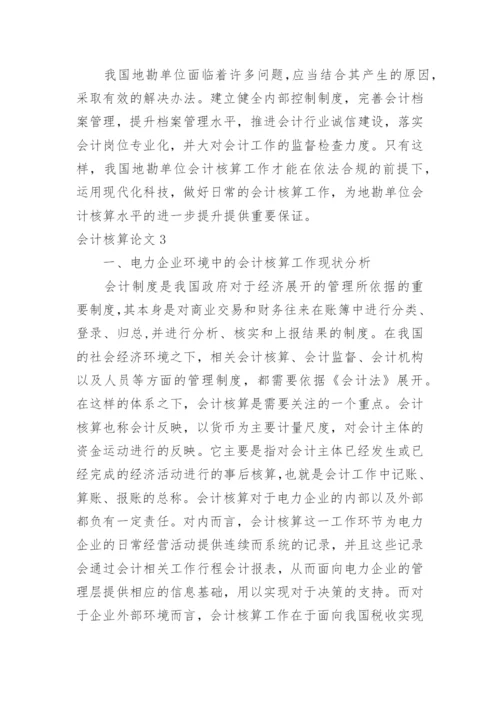 我国地勘单位面临着许多问题,应当结合其产生的原因,采取有效的解决办法。建立健全内部控制制度，完善会计档案管理，提升档案管理水平，推进会计行业诚信建设，落实会计岗位专业化，并大对会计工作的监督检查力度。只有这样，我国地勘单位会计核算工作才能在依法合规的前提下，运用现代化科技，做好日常的会计核算工作，为地勘单位会计核算水平的进一步提升提供重要保证。

会计核算论文3

一、电力企业环境中的会计核算工作现状分析

会计制度是我国政府对于经济展开的管理所依据的重要制度,其本身是对商业交易和财务往来在账簿中进行分类、登录、归总,并进行分析、核实和上报结果的制度。在我国的社会经济环境之下，相关会计核算、会计监督、会计机构以及人员等方面的管理制度，都需要依据《会计法》展开。在这样的体系之下，会计核算是需要关注的一个重点。会计核算也称会计反映，以货币为主要计量尺度，对会计主体的资金运动进行的反映。它主要是指对会计主体已经发生或已经完成的经济活动进行的事后核算,也就是会计工作中记账、算账、报账的总称。会计核算对于电力企业的内部以及外部都负有一定责任。对内而言，会计核算这一工作环节为电力企业的日常经营活动提供连续而系统的记录，并且这些记录会通过会计相关工作行程会计报表，从而面向电力企业的管理层提供相应的信息基础，用以实现对于决策的支持。而对于企业外部环境而言，会计核算工作在于面向我国税收实现